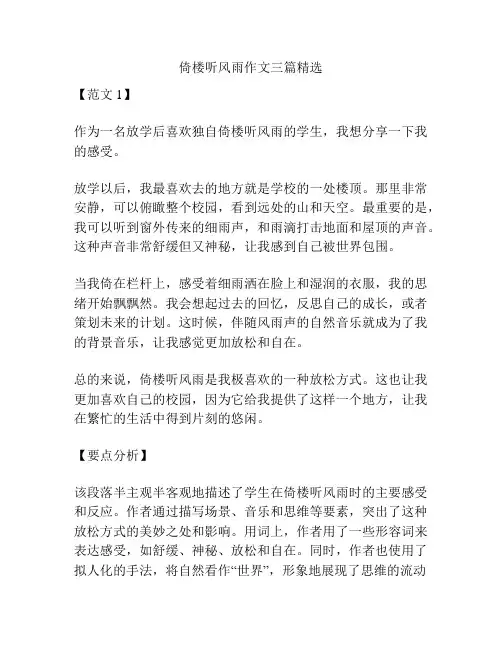 倚楼听风雨作文三篇精选

【范文 1】

作为一名放学后喜欢独自倚楼听风雨的学生，我想分享一下我的感受。

放学以后，我最喜欢去的地方就是学校的一处楼顶。那里非常安静，可以俯瞰整个校园，看到远处的山和天空。最重要的是，我可以听到窗外传来的细雨声，和雨滴打击地面和屋顶的声音。这种声音非常舒缓但又神秘，让我感到自己被世界包围。

当我倚在栏杆上，感受着细雨洒在脸上和湿润的衣服，我的思绪开始飘飘然。我会想起过去的回忆，反思自己的成长，或者策划未来的计划。这时候，伴随风雨声的自然音乐就成为了我的背景音乐，让我感觉更加放松和自在。

总的来说，倚楼听风雨是我极喜欢的一种放松方式。这也让我更加喜欢自己的校园，因为它给我提供了这样一个地方，让我在繁忙的生活中得到片刻的悠闲。

【要点分析】

该段落半主观半客观地描述了学生在倚楼听风雨时的主要感受和反应。作者通过描写场景、音乐和思维等要素，突出了这种放松方式的美妙之处和影响。用词上，作者用了一些形容词来表达感受，如舒缓、神秘、放松和自在。同时，作者也使用了拟人化的手法，将自然看作“世界”，形象地展现了思维的流动